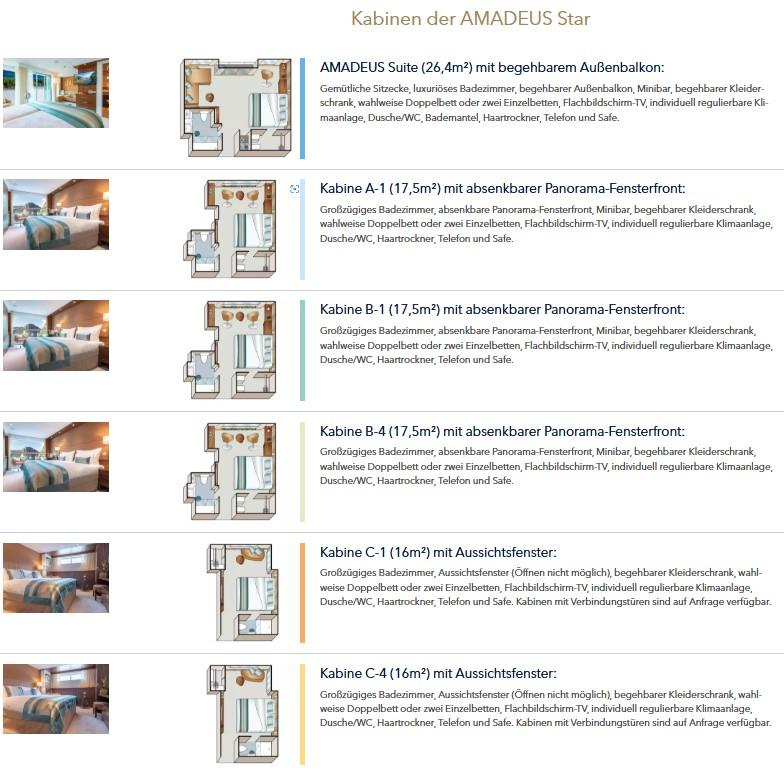 Kabinen der AMADEUS Star

AMADEUS Suite (26,4m²) mit begehbarem Außenbalkon:
Gemütliche Sitzecke, luxuriöses Badezimmer, begehbarer Außenbalkon, Minibar, begehbarer Kleiderschrank, wahlweise Doppelbett oder zwei Einzelbetten, Flachbildschirm-TV, individuell regulierbare Klimaanlage, Dusche/WC, Bademantel, Haartrockner, Telefon und Safe.

Kabine A-1 (17,5m²) mit absenkbarer Panorama-Fensterfront:
Großzügiges Badezimmer, absenkbare Panorama-Fensterfront, Minibar, begehbarer Kleiderschrank, wahlweise Doppelbett oder zwei Einzelbetten, Flachbildschirm-TV, individuell regulierbare Klimaanlage, Dusche/WC, Haartrockner, Telefon und Safe.

Kabine B-1 (17,5m²) mit absenkbarer Panorama-Fensterfront:
Großzügiges Badezimmer, absenkbare Panorama-Fensterfront, Minibar, begehbarer Kleiderschrank, wahlweise Doppelbett oder zwei Einzelbetten, Flachbildschirm-TV, individuell regulierbare Klimaanlage, Dusche/WC, Haartrockner, Telefon und Safe.

Kabine B-4 (17,5m²) mit absenkbarer Panorama-Fensterfront:
Großzügiges Badezimmer, absenkbare Panorama-Fensterfront, Minibar, begehbarer Kleiderschrank, wahlweise Doppelbett oder zwei Einzelbetten, Flachbildschirm-TV, individuell regulierbare Klimaanlage, Dusche/WC, Haartrockner, Telefon und Safe.

Kabine C-1 (16m²) mit Aussichtsfenster:
Großzügiges Badezimmer, Aussichtsfenster (Öffnen nicht möglich), begehbarer Kleiderschrank, wahlweise Doppelbett oder zwei Einzelbetten, Flachbildschirm-TV, individuell regulierbare Klimaanlage, Dusche/WC, Haartrockner, Telefon und Safe. Kabinen mit Verbindungstüren sind auf Anfrage verfügbar.

Kabine C-4 (16m²) mit Aussichtsfenster:
Großzügiges Badezimmer, Aussichtsfenster (Öffnen nicht möglich), begehbarer Kleiderschrank, wahlweise Doppelbett oder zwei Einzelbetten, Flachbildschirm-TV, individuell regulierbare Klimaanlage, Dusche/WC, Haartrockner, Telefon und Safe. Kabinen mit Verbindungstüren sind auf Anfrage verfügbar.